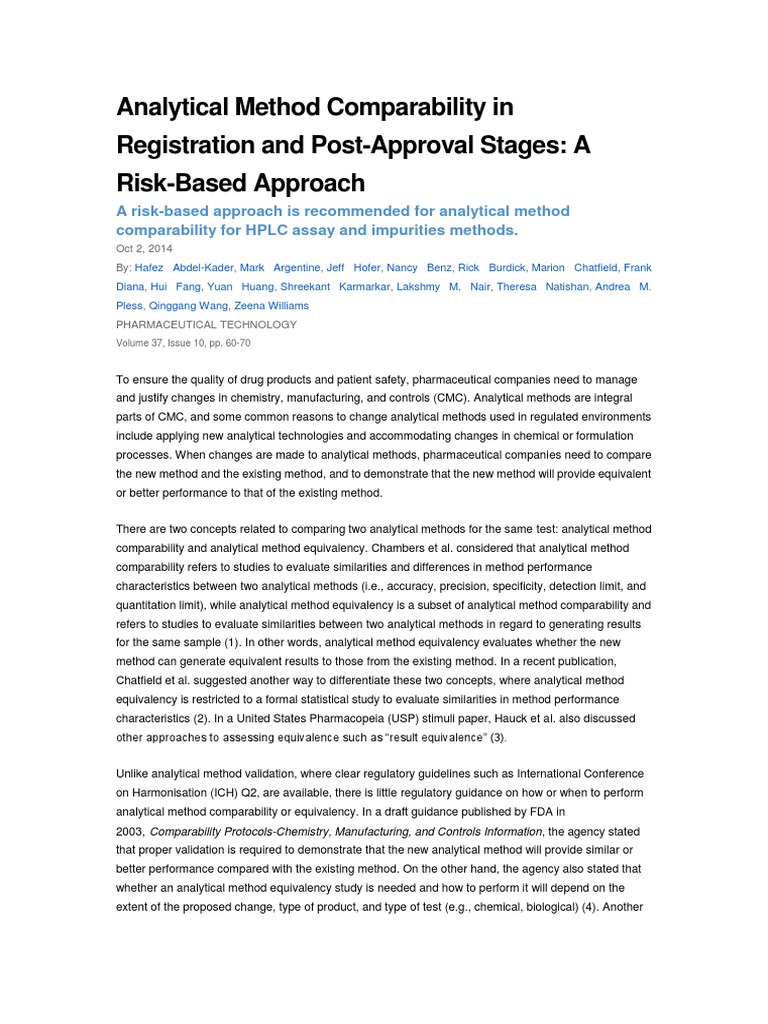 Analytical Method Comparability in Registration and Post-Approval Stages: A Risk-Based Approach

A risk-based approach is recommended for analytical method comparability for HPLC assay and impurities methods.

Oct 2, 2014

By: Hafez Abdel-Kader, Mark Argentine, Jeff Hofer, Nancy Benz, Rick Burdick, Marion Chatfield, Frank Diana, Hui Fang, Yuan Huang, Shreekant Karmarkar, Lakshmy M. Nair, Theresa Natishan, Andrea M. Pless, Qinggang Wang, Zeena Williams

PHARMACEUTICAL TECHNOLOGY

Volume 37, Issue 10, pp. 60-70

To ensure the quality of drug products and patient safety, pharmaceutical companies need to manage and justify changes in chemistry, manufacturing, and controls (CMC). Analytical methods are integral parts of CMC, and some common reasons to change analytical methods used in regulated environments include applying new analytical technologies and accommodating changes in chemical or formulation processes. When changes are made to analytical methods, pharmaceutical companies need to compare the new method and the existing method, and to demonstrate that the new method will provide equivalent or better performance to that of the existing method.

There are two concepts related to comparing two analytical methods for the same test: analytical method comparability and analytical method equivalency. Chambers et al. considered that analytical method comparability refers to studies to evaluate similarities and differences in method performance characteristics between two analytical methods (i.e., accuracy, precision, specificity, detection limit, and quantitation limit), while analytical method equivalency is a subset of analytical method comparability and refers to studies to evaluate similarities between two analytical methods in regard to generating results for the same sample (1). In other words, analytical method equivalency evaluates whether the new method can generate equivalent results to those from the existing method. In a recent publication, Chatfield et al. suggested another way to differentiate these two concepts, where analytical method equivalency is restricted to a formal statistical study to evaluate similarities in method performance characteristics (2). In a United States Pharmacopeia (USP) stimuli paper, Hauck et al. also discussed other approaches to assessing equivalence such as "result equivalence" (3).

Unlike analytical method validation, where clear regulatory guidelines such as International Conference on Harmonisation (ICH) Q2, are available, there is little regulatory guidance on how or when to perform analytical method comparability or equivalency. In a draft guidance published by FDA in 2003, Comparability Protocols-Chemistry, Manufacturing, and Controls Information, the agency stated that proper validation is required to demonstrate that the new analytical method will provide similar or better performance compared with the existing method. On the other hand, the agency also stated that whether an analytical method equivalency study is needed and how to perform it will depend on the extent of the proposed change, type of product, and type of test (e.g., chemical, biological) (4). Another